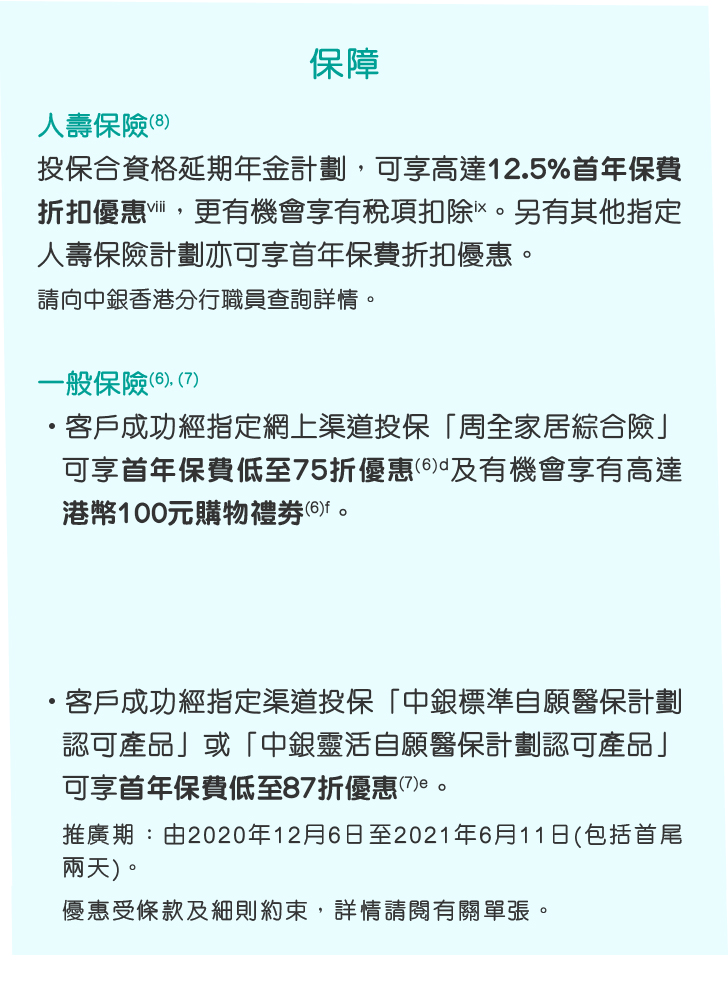 保障

人壽保險$^{(8)}$

投保合資格延期年金計劃，可享高達12.5%首年保費折扣優惠$^{viii}$，更有機會享有稅項扣除$^{ix}$。另有其他指定人壽保險計劃亦可享首年保費折扣優惠。

請向中銀香港分行職員查詢詳情。

一般保險$^{(6),(7)}$

• 客戶成功經指定網上渠道投保「周全家居綜合險」可享首年保費低至75折優惠$^{(6)d}$及有機會享有高達港幣100元購物禮券$^{(6)f}$。

• 客戶成功經指定渠道投保「中銀標準自願醫保計劃認可產品」或「中銀靈活自願醫保計劃認可產品」可享首年保費低至87折優惠$^{(7)e}$。

推廣期：由2020年12月6日至2021年6月11日(包括首尾兩天)。

優惠受條款及細則約束，詳情請閱有關單張。